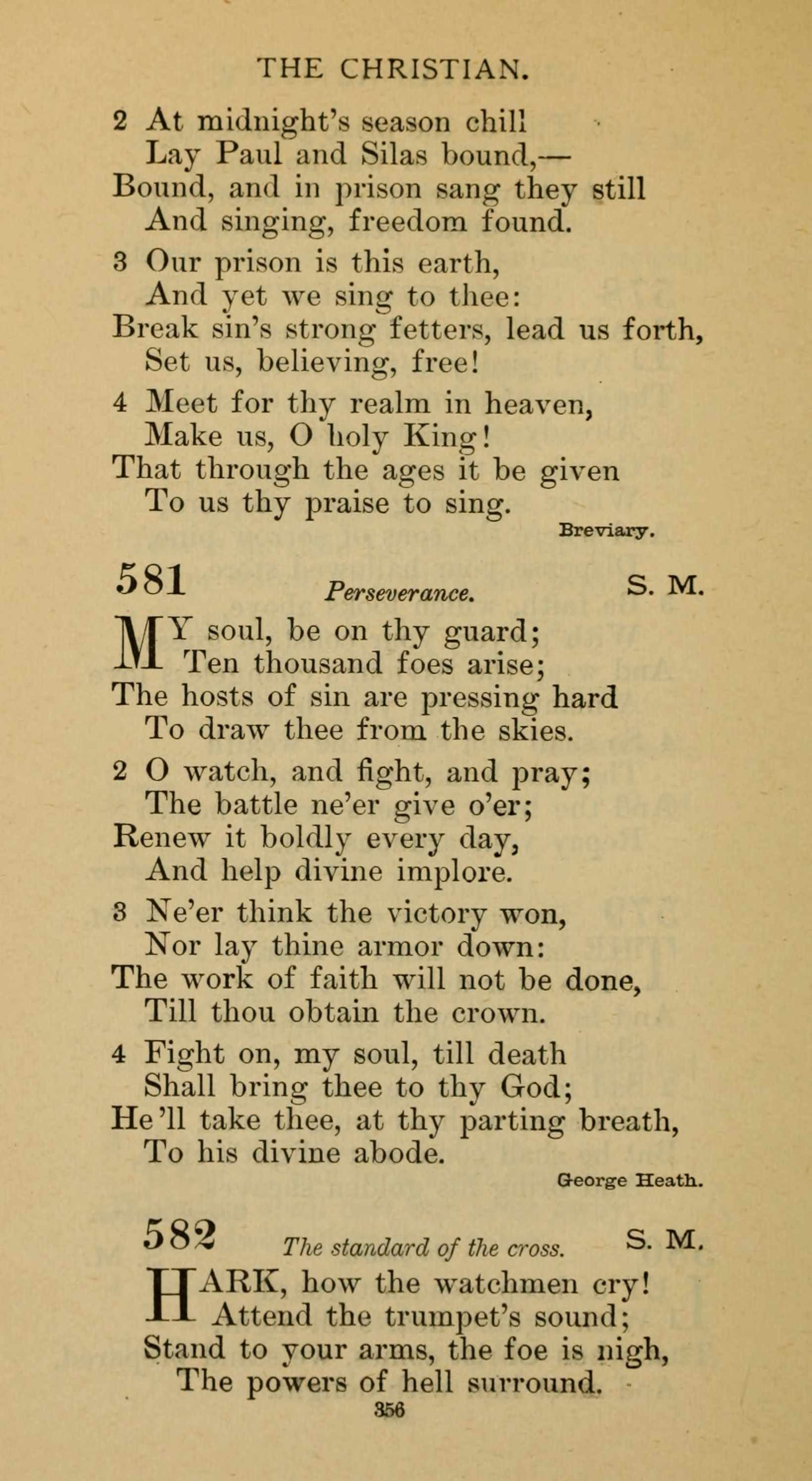 THE CHRISTIAN.

2 At midnight's season chill
Lay Paul and Silas bound,—
Bound, and in prison sang they still
And singing, freedom found.

3 Our prison is this earth,
And yet we sing to thee:
Break sin's strong fetters, lead us forth,
Set us, believing, free!

4 Meet for thy realm in heaven,
Make us, O holy King!
That through the ages it be given
To us thy praise to sing.

Breviary.

581 Perseverance. S. M.

MY soul, be on thy guard;
Ten thousand foes arise;
The hosts of sin are pressing hard
To draw thee from the skies.

2 O watch, and fight, and pray;
The battle ne'er give o'er;
Renew it boldly every day,
And help divine implore.

3 Ne'er think the victory won,
Nor lay thine armor down:
The work of faith will not be done,
Till thou obtain the crown.

4 Fight on, my soul, till death
Shall bring thee to thy God;
He'll take thee, at thy parting breath,
To his divine abode.

George Heath.

582 The standard of the cross. S. M.

HARK, how the watchmen cry!
Attend the trumpet's sound;
Stand to your arms, the foe is nigh,
The powers of hell surround.

356